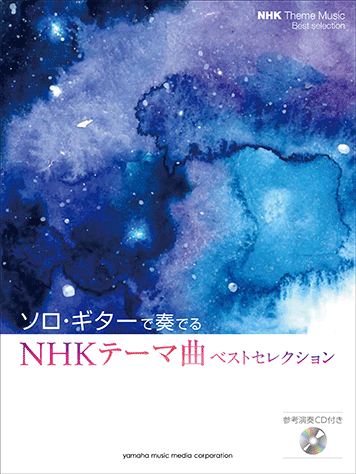 NHK Theme Music
Best selection

ソロ・ギターで奏でる
NHKテーマ曲 ベストセレクション

参考演奏CD付き

yamaha music media corporation